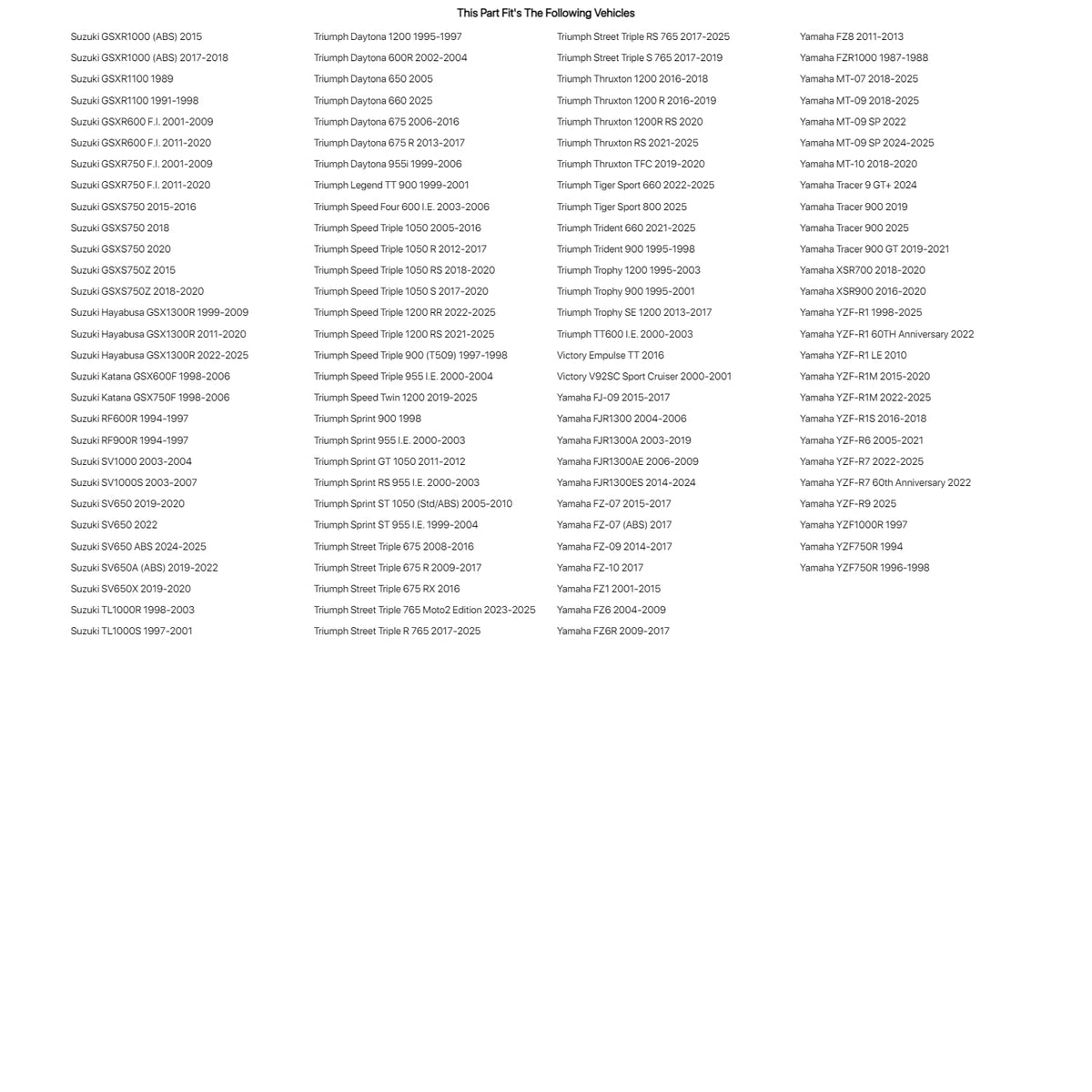 This Part Fit's The Following Vehicles

Suzuki GSXR1000 (ABS) 2015
Suzuki GSXR1000 (ABS) 2017-2018
Suzuki GSXR1100 1989
Suzuki GSXR1100 1991-1998
Suzuki GSXR600 F.I. 2001-2009
Suzuki GSXR600 F.I. 2011-2020
Suzuki GSXR750 F.I. 2001-2009
Suzuki GSXR750 F.I. 2011-2020
Suzuki GSXS750 2015-2016
Suzuki GSXS750 2018
Suzuki GSXS750 2020
Suzuki GSXS750Z 2015
Suzuki GSXS750Z 2018-2020
Suzuki Hayabusa GSX1300R 1999-2009
Suzuki Hayabusa GSX1300R 2011-2020
Suzuki Hayabusa GSX1300R 2022-2025
Suzuki Katana GSX600F 1998-2006
Suzuki Katana GSX750F 1998-2006
Suzuki RF600R 1994-1997
Suzuki RF900R 1994-1997
Suzuki SV1000 2003-2004
Suzuki SV1000S 2003-2007
Suzuki SV650 2019-2020
Suzuki SV650 2022
Suzuki SV650 ABS 2024-2025
Suzuki SV650A (ABS) 2019-2022
Suzuki SV650X 2019-2020
Suzuki TL1000R 1998-2003
Suzuki TL1000S 1997-2001

Triumph Daytona 1200 1995-1997
Triumph Daytona 600R 2002-2004
Triumph Daytona 650 2005
Triumph Daytona 660 2025
Triumph Daytona 675 2006-2016
Triumph Daytona 675 R 2013-2017
Triumph Daytona 955i 1999-2006
Triumph Legend TT 900 1999-2001
Triumph Speed Four 600 I.E. 2003-2006
Triumph Speed Triple 1050 2005-2016
Triumph Speed Triple 1050 R 2012-2017
Triumph Speed Triple 1050 RS 2018-2020
Triumph Speed Triple 1050 S 2017-2020
Triumph Speed Triple 1200 RR 2022-2025
Triumph Speed Triple 1200 RS 2021-2025
Triumph Speed Triple 900 (T509) 1997-1998
Triumph Speed Triple 955 I.E. 2000-2004
Triumph Speed Twin 1200 2019-2025
Triumph Sprint 900 1998
Triumph Sprint 955 I.E. 2000-2003
Triumph Sprint GT 1050 2011-2012
Triumph Sprint RS 955 I.E. 2000-2003
Triumph Sprint ST 1050 (Std/ABS) 2005-2010
Triumph Sprint ST 955 I.E. 1999-2004
Triumph Street Triple 675 2008-2016
Triumph Street Triple 675 R 2009-2017
Triumph Street Triple 675 RX 2016
Triumph Street Triple 765 Moto2 Edition 2023-2025
Triumph Street Triple R 765 2017-2025

Triumph Street Triple RS 765 2017-2025
Triumph Street Triple S 765 2017-2019
Triumph Thruxton 1200 2016-2018
Triumph Thruxton 1200 R 2016-2019
Triumph Thruxton 1200R RS 2020
Triumph Thruxton RS 2021-2025
Triumph Thruxton TFC 2019-2020
Triumph Tiger Sport 660 2022-2025
Triumph Tiger Sport 800 2025
Triumph Trident 660 2021-2025
Triumph Trident 900 1995-1998
Triumph Trophy 1200 1995-2003
Triumph Trophy 900 1995-2001
Triumph Trophy SE 1200 2013-2017
Triumph TT600 I.E. 2000-2003
Victory Empulse TT 2016
Victory V92SC Sport Cruiser 2000-2001
Yamaha FJ-09 2015-2017
Yamaha FJR1300 2004-2006
Yamaha FJR1300A 2003-2019
Yamaha FJR1300AE 2006-2009
Yamaha FJR1300ES 2014-2024
Yamaha FZ-07 2015-2017
Yamaha FZ-07 (ABS) 2017
Yamaha FZ-09 2014-2017
Yamaha FZ-10 2017
Yamaha FZ1 2001-2015
Yamaha FZ6 2004-2009
Yamaha FZ6R 2009-2017

Yamaha FZ8 2011-2013
Yamaha FZR1000 1987-1988
Yamaha MT-07 2018-2025
Yamaha MT-09 2018-2025
Yamaha MT-09 SP 2022
Yamaha MT-09 SP 2024-2025
Yamaha MT-10 2018-2020
Yamaha Tracer 9 GT+ 2024
Yamaha Tracer 900 2019
Yamaha Tracer 900 2025
Yamaha Tracer 900 GT 2019-2021
Yamaha XSR700 2018-2020
Yamaha XSR900 2016-2020
Yamaha YZF-R1 1998-2025
Yamaha YZF-R1 60TH Anniversary 2022
Yamaha YZF-R1 LE 2010
Yamaha YZF-R1M 2015-2020
Yamaha YZF-R1M 2022-2025
Yamaha YZF-R1S 2016-2018
Yamaha YZF-R6 2005-2021
Yamaha YZF-R7 2022-2025
Yamaha YZF-R7 60th Anniversary 2022
Yamaha YZF-R9 2025
Yamaha YZF1000R 1997
Yamaha YZF750R 1994
Yamaha YZF750R 1996-1998